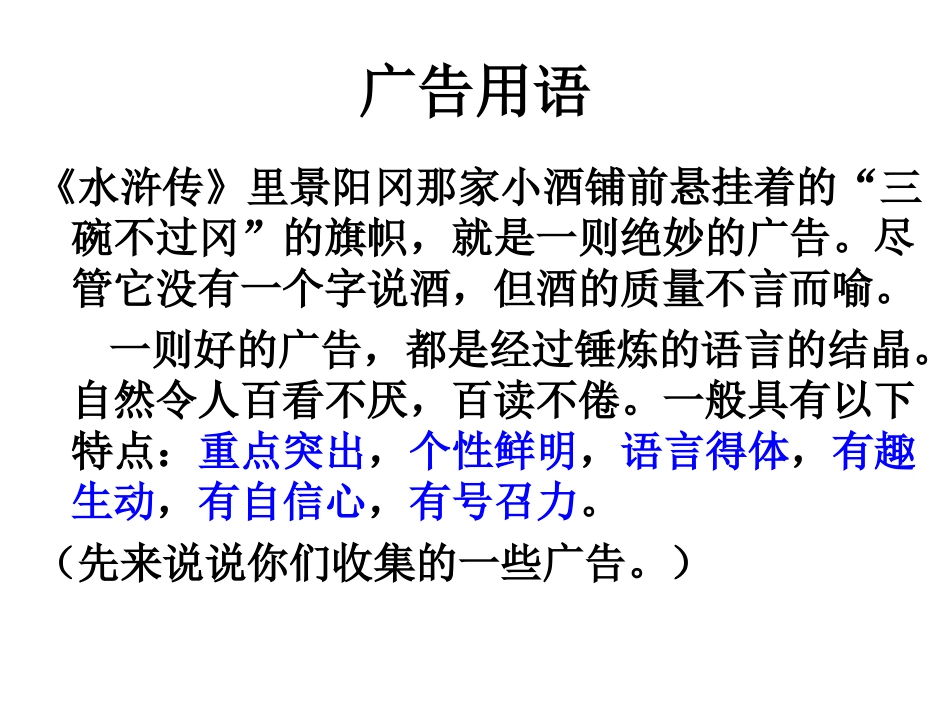 广告用语

《水浒传》里景阳冈那家小酒铺前悬挂着的“三碗不过冈”的旗帜，就是一则绝妙的广告。尽管它没有一个字说酒，但酒的质量不言而喻。

一则好的广告，都是经过锤炼的语言的结晶。自然令人百看不厌，百读不倦。一般具有以下特点：重点突出，个性鲜明，语言得体，有趣生动，有自信心，有号召力。

（先来说说你们收集的一些广告。）